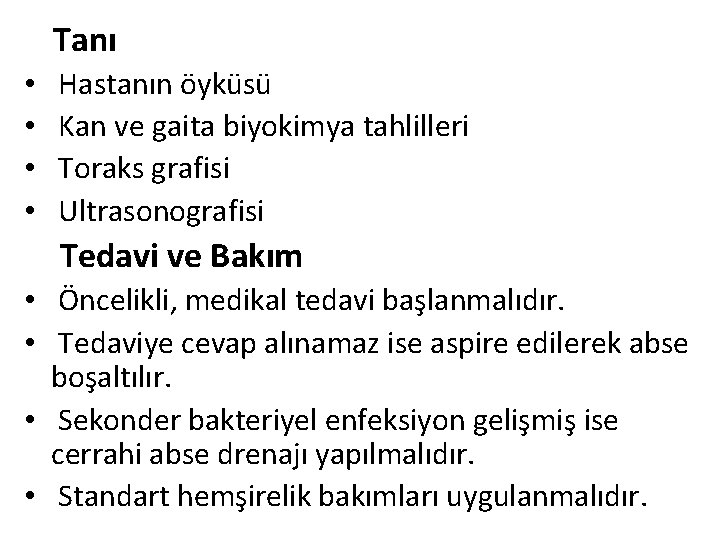 Tanı

• Hastanın öyküsü
• Kan ve gaita biyokimya tahlilleri
• Toraks grafisi
• Ultrasonografisi

Tedavi ve Bakım

• Öncelikli, medikal tedavi başlanmalıdır.
• Tedaviye cevap alınamaz ise aspire edilerek abse boşaltılır.
• Sekonder bakteriyel enfeksiyon gelişmiş ise cerrahi abse drenajı yapılmalıdır.
• Standart hemşirelik bakımları uygulanmalıdır.